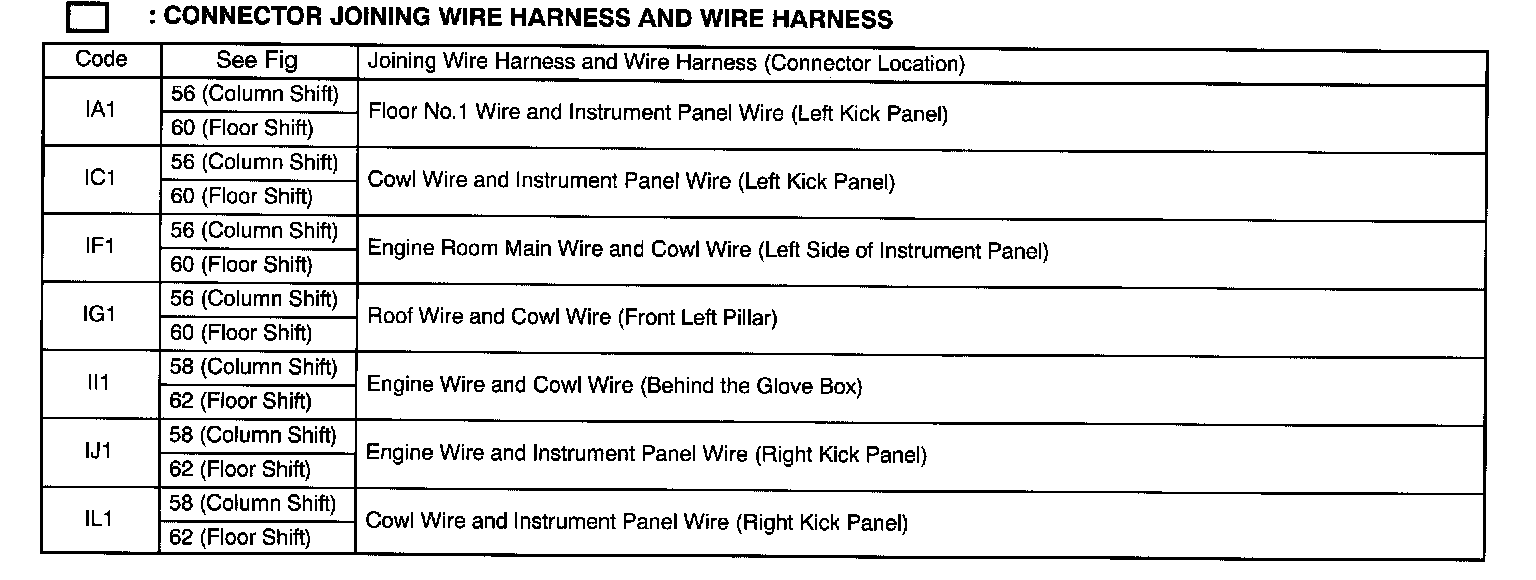 : CONNECTOR JOINING WIRE HARNESS AND WIRE HARNESS

| Code | See Fig | Joining Wire Harness and Wire Harness (Connector Location) |
|---|---|---|
| IA1 | 56 (Column Shift) | Floor No.1 Wire and Instrument Panel Wire (Left Kick Panel) |
| | 60 (Floor Shift) | |
| IC1 | 56 (Column Shift) | Cowl Wire and Instrument Panel Wire (Left Kick Panel) |
| | 60 (Floor Shift) | |
| IF1 | 56 (Column Shift) | Engine Room Main Wire and Cowl Wire (Left Side of Instrument Panel) |
| | 60 (Floor Shift) | |
| IG1 | 56 (Column Shift) | Roof Wire and Cowl Wire (Front Left Pillar) |
| | 60 (Floor Shift) | |
| II1 | 58 (Column Shift) | Engine Wire and Cowl Wire (Behind the Glove Box) |
| | 62 (Floor Shift) | |
| IJ1 | 58 (Column Shift) | Engine Wire and Instrument Panel Wire (Right Kick Panel) |
| | 62 (Floor Shift) | |
| IL1 | 58 (Column Shift) | Cowl Wire and Instrument Panel Wire (Right Kick Panel) |
| | 62 (Floor Shift) | |